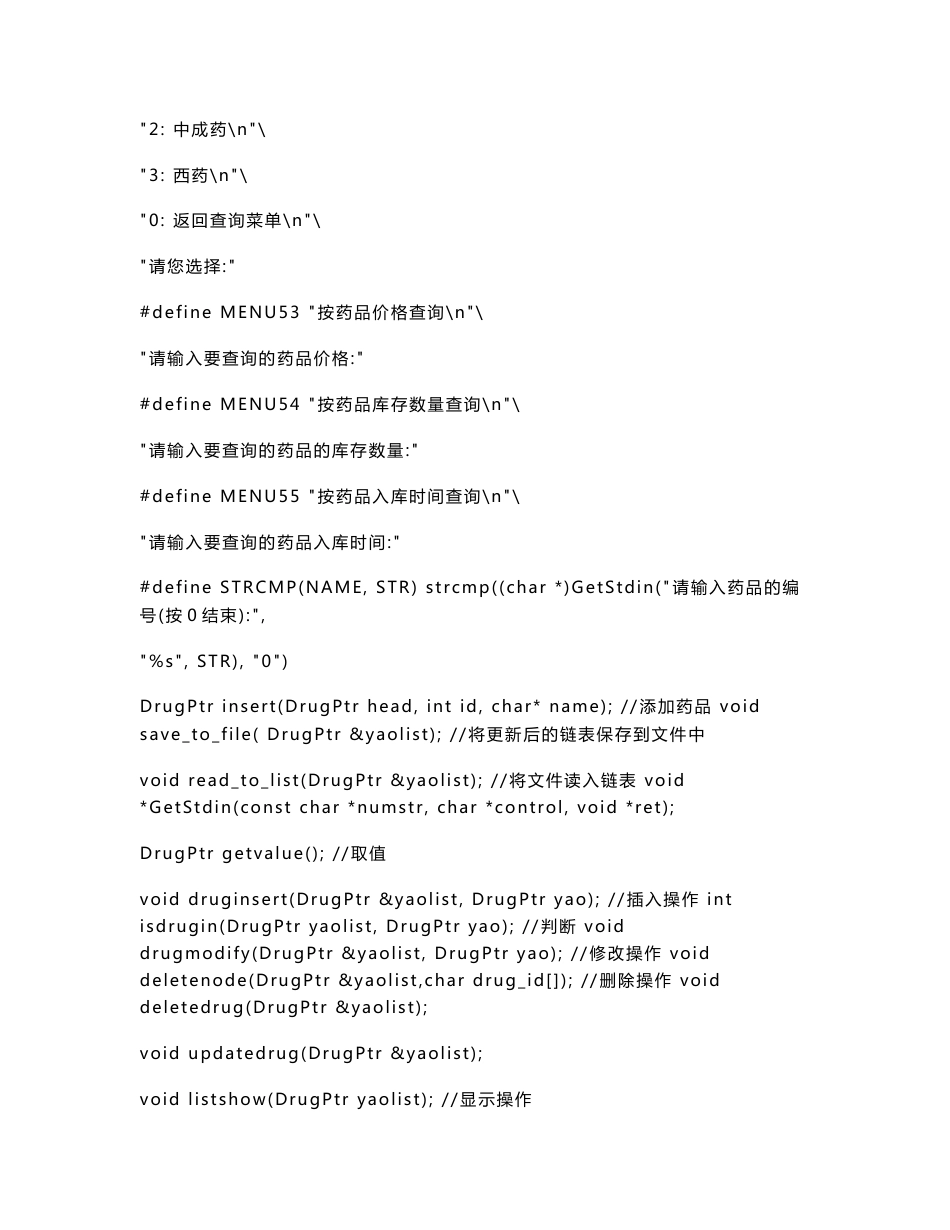 "2: 中成药\n"\

"3: 西药\n"\

"0: 返回查询菜单\n"\

"请您选择:"

#define MENU53 "按药品价格查询\n"\

"请输入要查询的药品价格:"

#define MENU54 "按药品库存数量查询\n"\

"请输入要查询的药品的库存数量:"

#define MENU55 "按药品入库时间查询\n"\

"请输入要查询的药品入库时间:"

#define STRCMP(NAME, STR) strcmp((char *)GetStdin("请输入药品的编号(按 0 结束):",

"%s", STR), "0")

DrugPtr insert(DrugPtr head, int id, char* name); //添加药品 void save_to_file( DrugPtr &yaolist); //将更新后的链表保存到文件中

void read_to_list(DrugPtr &yaolist); //将文件读入链表 void *GetStdin(const char *numstr, char *control, void *ret);

DrugPtr getvalue(); //取值

void druginsert(DrugPtr &yaolist, DrugPtr yao); //插入操作 int isdrugin(DrugPtr yaolist, DrugPtr yao); //判断 void drugmodify(DrugPtr &yaolist, DrugPtr yao); //修改操作 void deletenode(DrugPtr &yaolist,char drug_id[]); //删除操作 void deletedrug(DrugPtr &yaolist);

void updatedrug(DrugPtr &yaolist);

void listshow(DrugPtr yaolist); //显示操作